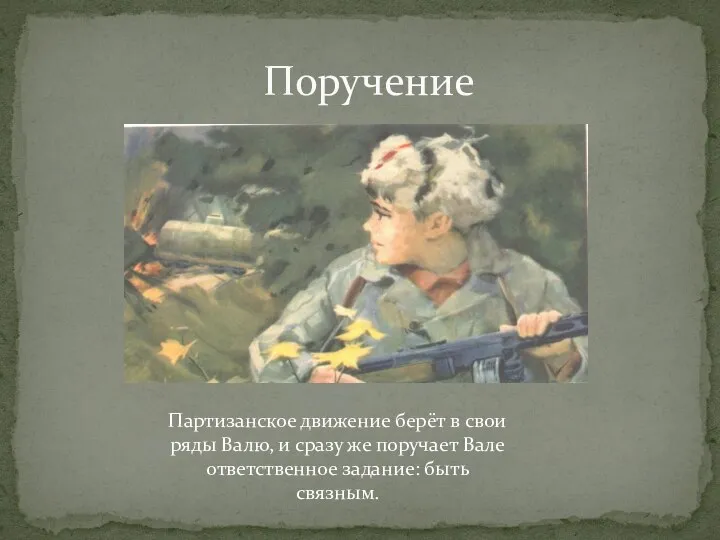 Поручение

Партизанское движение берёт в свои ряды Валю, и сразу же поручает Вале ответственное задание: быть связным.